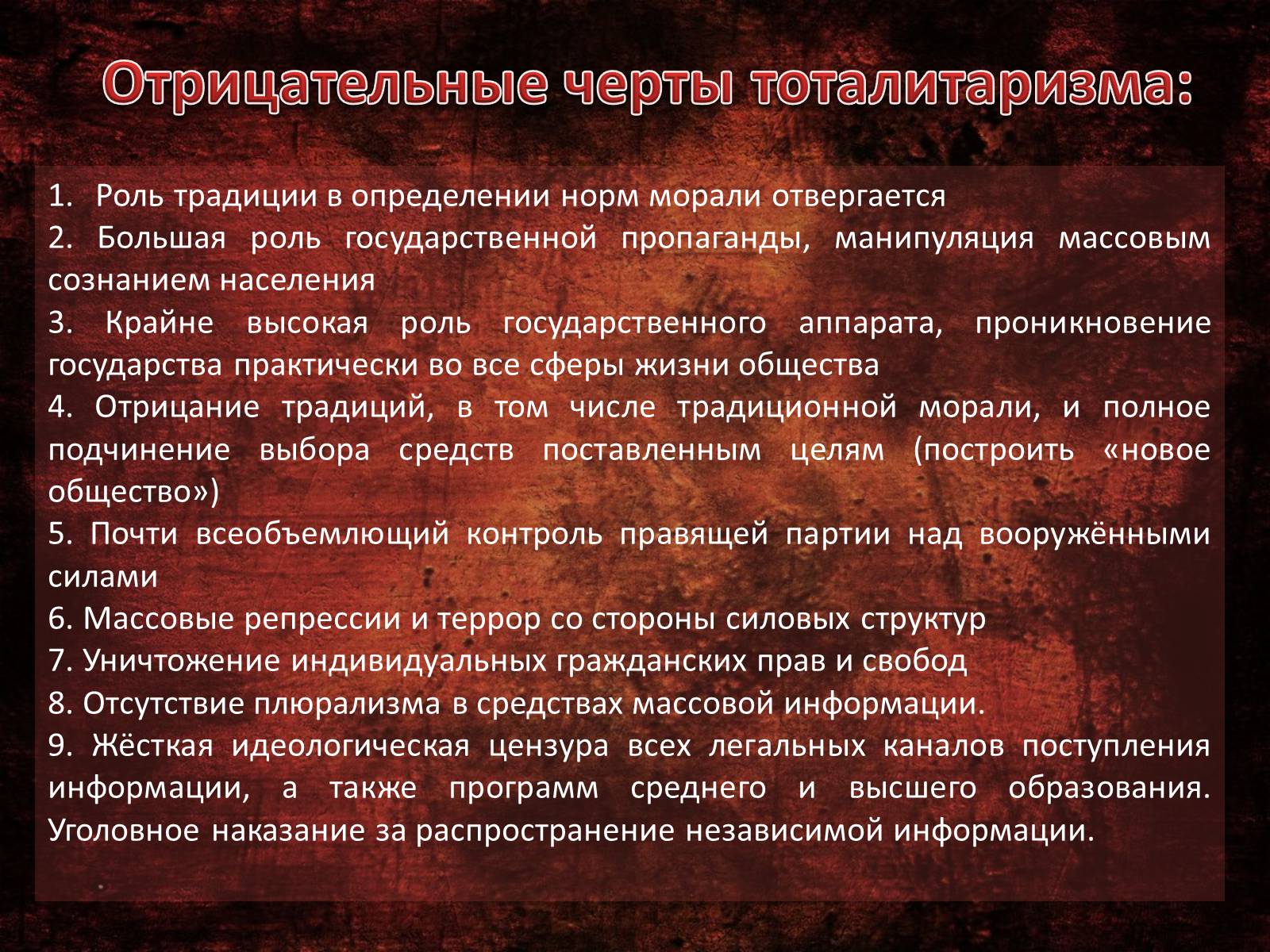 Отрицательные черты тоталитаризма:

1. Роль традиции в определении норм морали отвергается

2. Большая роль государственной пропаганды, манипуляция массовым сознанием населения

3. Крайне высокая роль государственного аппарата, проникновение государства практически во все сферы жизни общества

4. Отрицание традиций, в том числе традиционной морали, и полное подчинение выбора средств поставленным целям (построить «новое общество»)

5. Почти всеобъемлющий контроль правящей партии над вооружёнными силами

6. Массовые репрессии и террор со стороны силовых структур

7. Уничтожение индивидуальных гражданских прав и свобод

8. Отсутствие плюрализма в средствах массовой информации.

9. Жёсткая идеологическая цензура всех легальных каналов поступления информации, а также программ среднего и высшего образования. Уголовное наказание за распространение независимой информации.